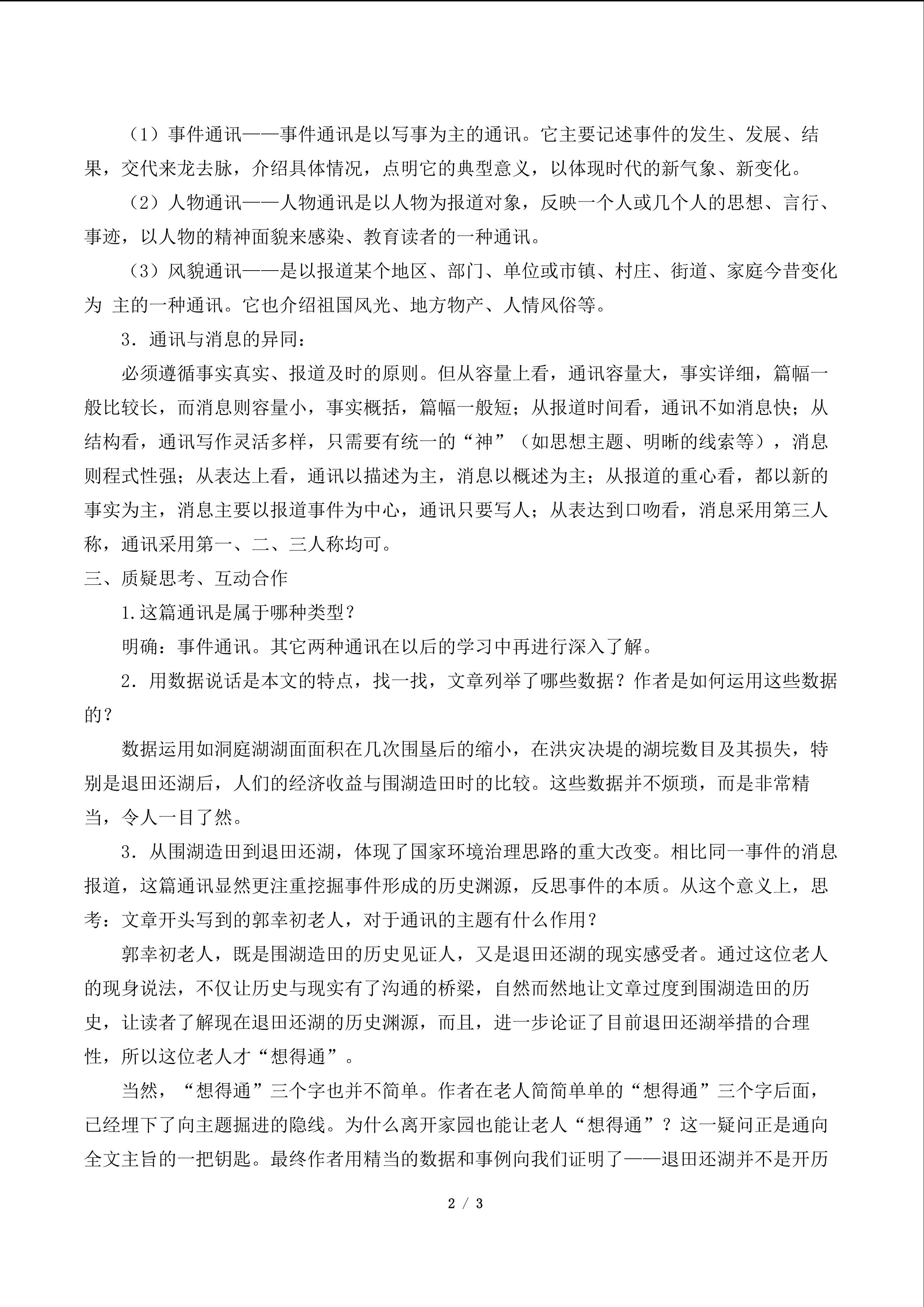 （1）事件通讯——事件通讯是以写事为主的通讯。它主要记述事件的发生、发展、结果，交代来龙去脉，介绍具体情况，点明它的典型意义，以体现时代的新气象、新变化。

（2）人物通讯——人物通讯是以人物为报道对象，反映一个人或几个人的思想、言行、事迹，以人物的精神面貌来感染、教育读者的一种通讯。

（3）风貌通讯——是以报道某个地区、部门、单位或市镇、村庄、街道、家庭今昔变化为 主的一种通讯。它也介绍祖国风光、地方物产、人情风俗等。

3．通讯与消息的异同：

必须遵循事实真实、报道及时的原则。但从容量上看，通讯容量大，事实详细，篇幅一般比较长，而消息则容量小，事实概括，篇幅一般短；从报道时间看，通讯不如消息快；从结构看，通讯写作灵活多样，只需要有统一的“神”（如思想主题、明晰的线索等），消息则程式性强；从表达上看，通讯以描述为主，消息以概述为主；从报道的重心看，都以新的事实为主，消息主要以报道事件为中心，通讯只要写人；从表达到口吻看，消息采用第三人称，通讯采用第一、二、三人称均可。

三、质疑思考、互动合作

1.这篇通讯是属于哪种类型？

明确：事件通讯。其它两种通讯在以后的学习中再进行深入了解。

2．用数据说话是本文的特点，找一找，文章列举了哪些数据？作者是如何运用这些数据的？

数据运用如洞庭湖湖面面积在几次围垦后的缩小，在洪灾决堤的湖垸数目及其损失，特别是退田还湖后，人们的经济收益与围湖造田时的比较。这些数据并不烦琐，而是非常精当，令人一目了然。

3．从围湖造田到退田还湖，体现了国家环境治理思路的重大改变。相比同一事件的消息报道，这篇通讯显然更注重挖掘事件形成的历史渊源，反思事件的本质。从这个意义上，思考：文章开头写到的郭幸初老人，对于通讯的主题有什么作用？

郭幸初老人，既是围湖造田的历史见证人，又是退田还湖的现实感受者。通过这位老人的现身说法，不仅让历史与现实有了沟通的桥梁，自然而然地让文章过度到围湖造田的历史，让读者了解现在退田还湖的历史渊源，而且，进一步论证了目前退田还湖举措的合理性，所以这位老人才“想得通”。

当然，“想得通”三个字也并不简单。作者在老人简简单单的“想得通”三个字后面，已经埋下了向主题掘进的隐线。为什么离开家园也能让老人“想得通”？这一疑问正是通向全文主旨的一把钥匙。最终作者用精当的数据和事例向我们证明了——退田还湖并不是开历

2 / 3